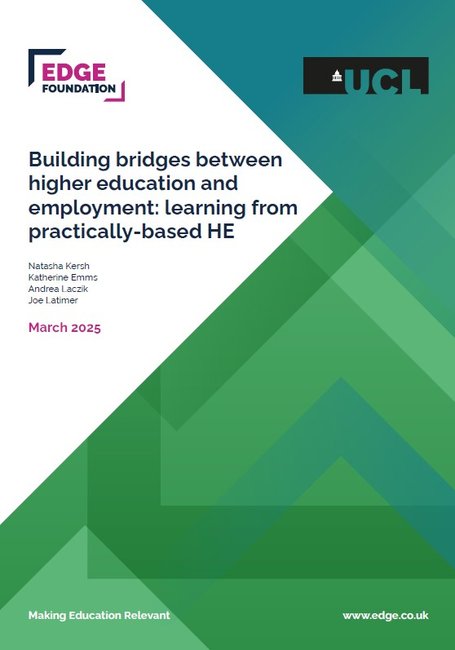 EDGE
FOUNDATION

UCL

Building bridges between higher education and employment: learning from practically-based HE

Natasha Kersh
Katherine Emms
Andrea Laczik
Joe Latimer

March 2025

Making Education Relevant

www.edge.co.uk